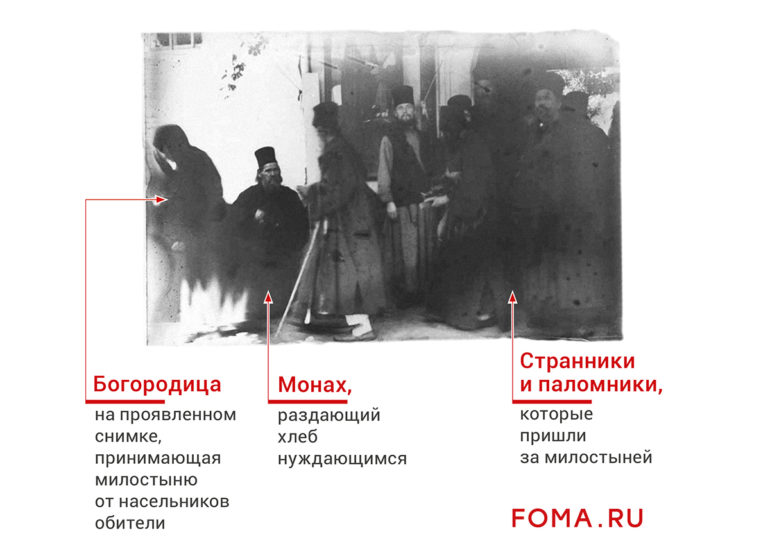 Богородица

на проявленном снимке, принимающая милостыню от насельников обители

Монах,

раздающий хлеб нуждающимся

Странники и паломники,

которые пришли за милостыней

FOMA.RU